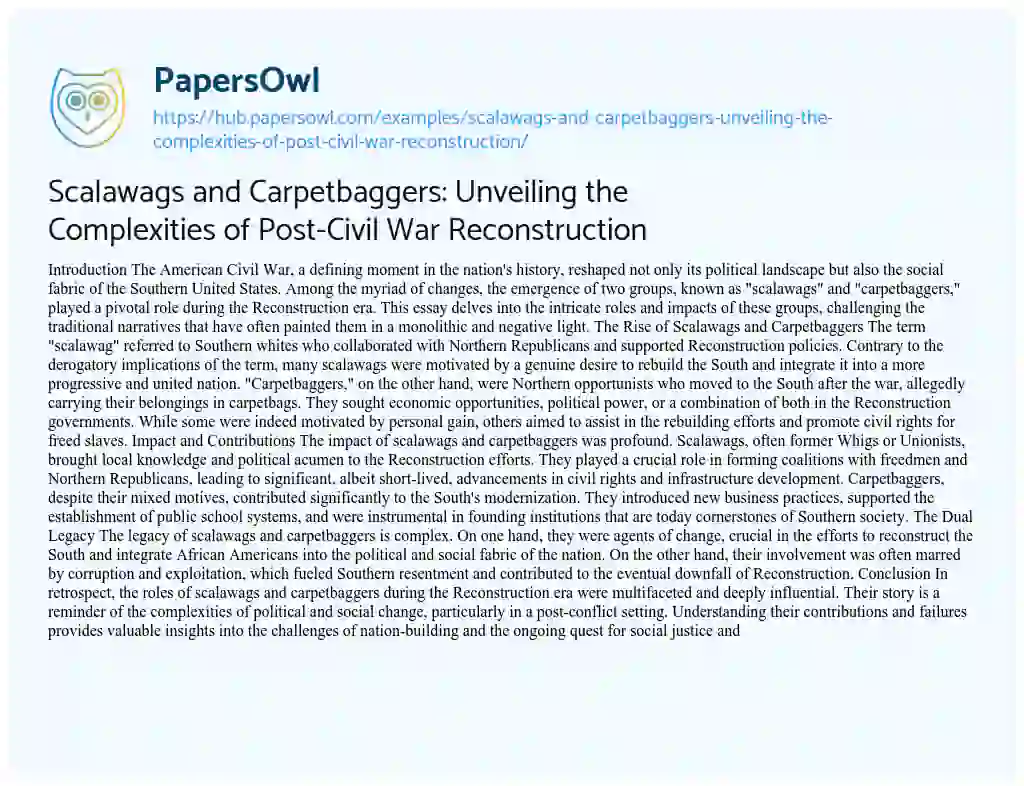 PapersOwl
https://hub.papersowl.com/examples/scalawags-and-carpetbaggers-unveiling-the-complexities-of-post-civil-war-reconstruction/

Scalawags and Carpetbaggers: Unveiling the Complexities of Post-Civil War Reconstruction

Introduction The American Civil War, a defining moment in the nation's history, reshaped not only its political landscape but also the social fabric of the Southern United States. Among the myriad of changes, the emergence of two groups, known as "scalawags" and "carpetbaggers," played a pivotal role during the Reconstruction era. This essay delves into the intricate roles and impacts of these groups, challenging the traditional narratives that have often painted them in a monolithic and negative light. The Rise of Scalawags and Carpetbaggers The term "scalawag" referred to Southern whites who collaborated with Northern Republicans and supported Reconstruction policies. Contrary to the derogatory implications of the term, many scalawags were motivated by a genuine desire to rebuild the South and integrate it into a more progressive and united nation. "Carpetbaggers," on the other hand, were Northern opportunists who moved to the South after the war, allegedly carrying their belongings in carpetbags. They sought economic opportunities, political power, or a combination of both in the Reconstruction governments. While some were indeed motivated by personal gain, others aimed to assist in the rebuilding efforts and promote civil rights for freed slaves. Impact and Contributions The impact of scalawags and carpetbaggers was profound. Scalawags, often former Whigs or Unionists, brought local knowledge and political acumen to the Reconstruction efforts. They played a crucial role in forming coalitions with freedmen and Northern Republicans, leading to significant, albeit short-lived, advancements in civil rights and infrastructure development. Carpetbaggers, despite their mixed motives, contributed significantly to the South's modernization. They introduced new business practices, supported the establishment of public school systems, and were instrumental in founding institutions that are today cornerstones of Southern society. The Dual Legacy The legacy of scalawags and carpetbaggers is complex. On one hand, they were agents of change, crucial in the efforts to reconstruct the South and integrate African Americans into the political and social fabric of the nation. On the other hand, their involvement was often marred by corruption and exploitation, which fueled Southern resentment and contributed to the eventual downfall of Reconstruction. Conclusion In retrospect, the roles of scalawags and carpetbaggers during the Reconstruction era were multifaceted and deeply influential. Their story is a reminder of the complexities of political and social change, particularly in a post-conflict setting. Understanding their contributions and failures provides valuable insights into the challenges of nation-building and the ongoing quest for social justice and